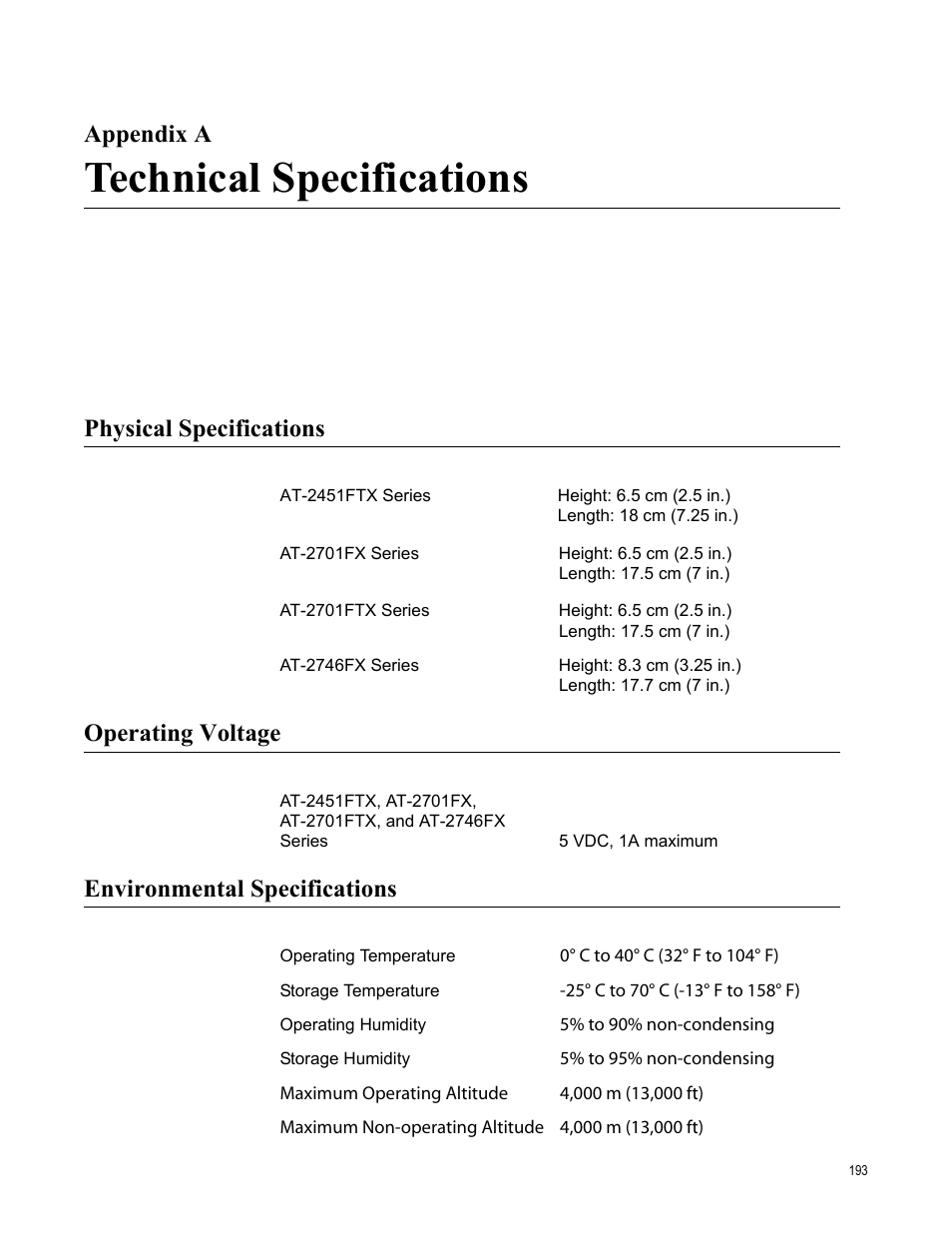 Appendix A
Technical Specifications

Physical Specifications

| | |
|---|---|
| AT-2451FTX Series | Height: 6.5 cm (2.5 in.) Length: 18 cm (7.25 in.) |
| AT-2701FX Series | Height: 6.5 cm (2.5 in.) Length: 17.5 cm (7 in.) |
| AT-2701FTX Series | Height: 6.5 cm (2.5 in.) Length: 17.5 cm (7 in.) |
| AT-2746FX Series | Height: 8.3 cm (3.25 in.) Length: 17.7 cm (7 in.) |

Operating Voltage

| | |
|---|---|
| AT-2451FTX, AT-2701FX, AT-2701FTX, and AT-2746FX Series | 5 VDC, 1A maximum |

Environmental Specifications

| | |
|---|---|
| Operating Temperature | 0° C to 40° C (32° F to 104° F) |
| Storage Temperature | -25° C to 70° C (-13° F to 158° F) |
| Operating Humidity | 5% to 90% non-condensing |
| Storage Humidity | 5% to 95% non-condensing |
| Maximum Operating Altitude | 4,000 m (13,000 ft) |
| Maximum Non-operating Altitude | 4,000 m (13,000 ft) |

193